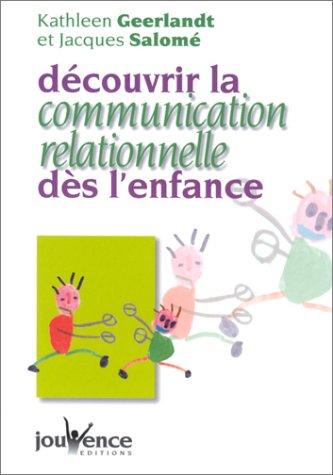 Kathleen Geerlandt
et Jacques Salomé

découvrir la communication relationnelle dès l'enfance

jouvence
EDITIONS